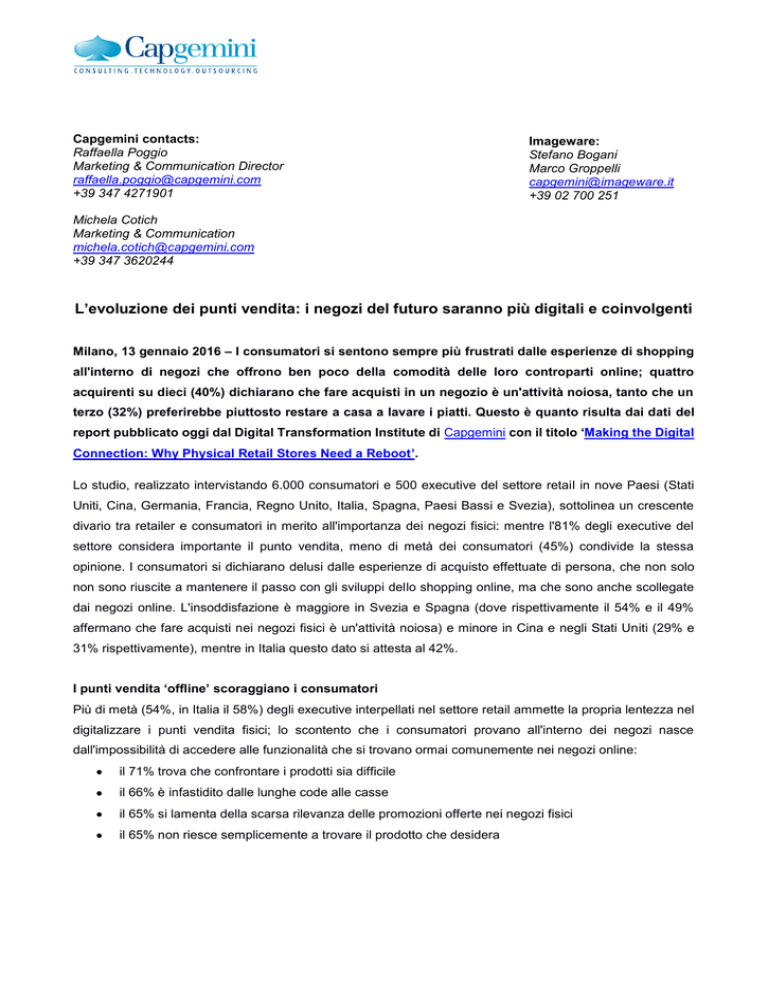 Capgemini
CONSULTING.TECHNOLOGY.OUTSOURCING

Capgemini contacts:
Raffaella Poggio
Marketing & Communication Director
raffaella.poggio@capgemini.com
+39 347 4271901

Michela Cotich
Marketing & Communication
michela.cotich@capgemini.com
+39 347 3620244

Imageware:
Stefano Bogani
Marco Groppelli
capgemini@imageware.it
+39 02 700 251

L'evoluzione dei punti vendita: i negozi del futuro saranno più digitali e coinvolgenti

Milano, 13 gennaio 2016 – I consumatori si sentono sempre più frustrati dalle esperienze di shopping all'interno di negozi che offrono ben poco della comodità delle loro controparti online; quattro acquirenti su dieci (40%) dichiarano che fare acquisti in un negozio è un'attività noiosa, tanto che un terzo (32%) preferirebbe piuttosto restare a casa a lavare i piatti. Questo è quanto risulta dai dati del report pubblicato oggi dal Digital Transformation Institute di Capgemini con il titolo 'Making the Digital Connection: Why Physical Retail Stores Need a Reboot'.

Lo studio, realizzato intervistando 6.000 consumatori e 500 executive del settore retail in nove Paesi (Stati Uniti, Cina, Germania, Francia, Regno Unito, Italia, Spagna, Paesi Bassi e Svezia), sottolinea un crescente divario tra retailer e consumatori in merito all'importanza dei negozi fisici: mentre l'81% degli executive del settore considera importante il punto vendita, meno di metà dei consumatori (45%) condivide la stessa opinione. I consumatori si dichiarano delusi dalle esperienze di acquisto effettuate di persona, che non solo non sono riuscite a mantenere il passo con gli sviluppi dello shopping online, ma che sono anche scollegate dai negozi online. L'insoddisfazione è maggiore in Svezia e Spagna (dove rispettivamente il 54% e il 49% affermano che fare acquisti nei negozi fisici è un'attività noiosa) e minore in Cina e negli Stati Uniti (29% e 31% rispettivamente), mentre in Italia questo dato si attesta al 42%.

I punti vendita 'offline' scoraggiano i consumatori
Più di metà (54%, in Italia il 58%) degli executive interpellati nel settore retail ammette la propria lentezza nel digitalizzare i punti vendita fisici; lo scontento che i consumatori provano all'interno dei negozi nasce dall'impossibilità di accedere alle funzionalità che si trovano ormai comunemente nei negozi online:
• il 71% trova che confrontare i prodotti sia difficile
• il 66% è infastidito dalle lunghe code alle casse
• il 65% si lamenta della scarsa rilevanza delle promozioni offerte nei negozi fisici
• il 65% non riesce semplicemente a trovare il prodotto che desidera